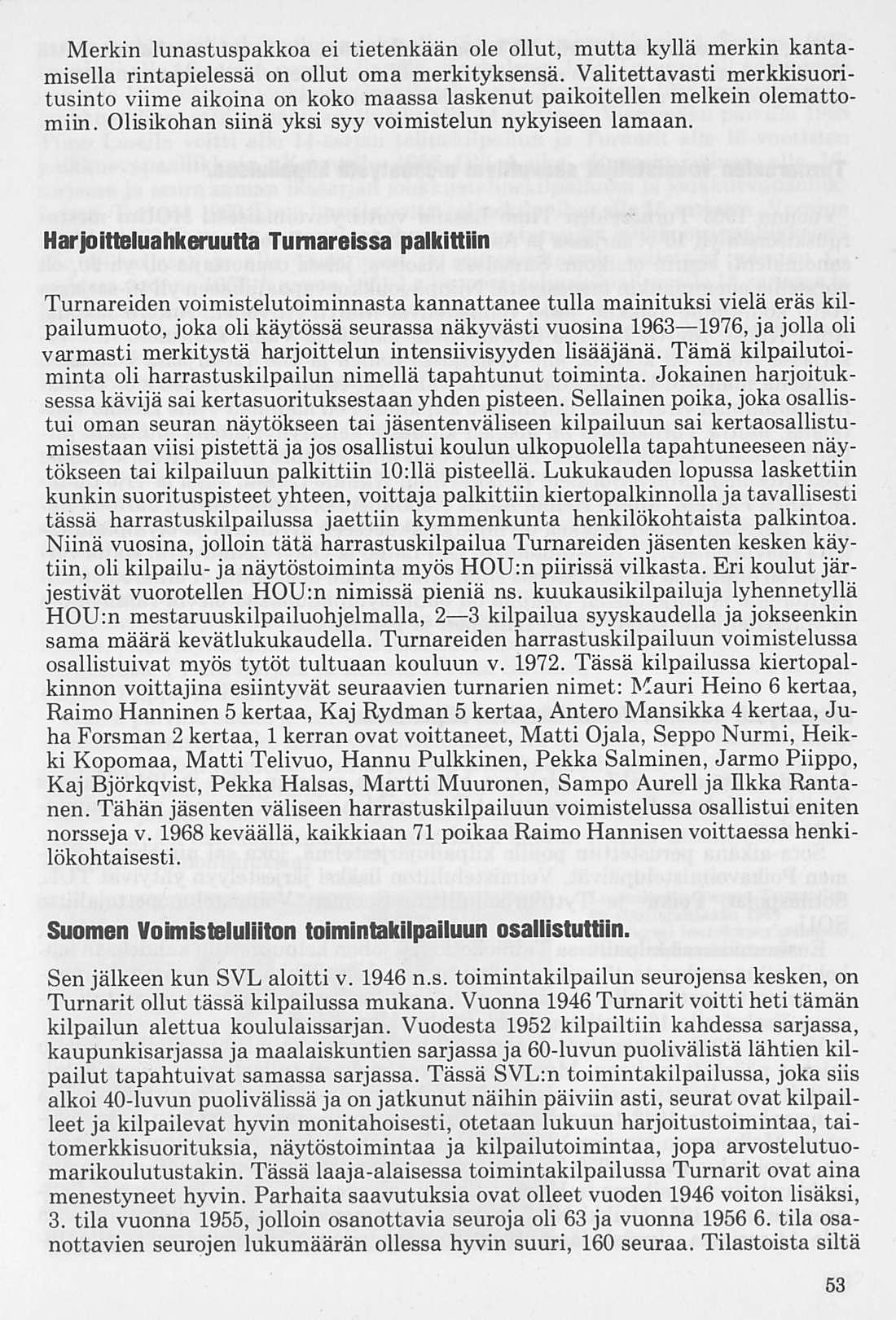 Merkin lunastuspakkoa ei tietenkään ole ollut, mutta kyllä merkin kantamisella rintapielessä on ollut oma merkityksensä. Valitettavasti merkkisuoritusinto viime aikoina on koko maassa laskenut paikoitellen melkein olemattomiin. Olisikohan siinä yksi syy voimistelun nykyiseen lamaan.

Harjoitteluahkeruutta Turnareissa palkittiin

Turnareiden voimistelutoiminnasta kannattanee tulla mainituksi vielä eräs kilpailumuoto, joka oli käytössä seurassa näkyvästi vuosina 1963—1976, ja jolla oli varmasti merkitystä harjoittelun intensiivisyyden lisääjänä. Tämä kilpailutoiminta oli harrastuskilpailun nimellä tapahtunut toiminta. Jokainen harjoituksessa kävijä sai kertasuorituksestaan yhden pisteen. Sellainen poika, joka osallistui oman seuran näytökseen tai jäsentenväliseen kilpailuun sai kertaosallistumisestaan viisi pistettä ja jos osallistui koulun ulkopuolella tapahtuneeseen näytökseen tai kilpailuun palkittiin 10:llä pisteellä. Lukukauden lopussa laskettiin kunkin suorituspisteet yhteen, voittaja palkittiin kiertopalkinnolla ja tavallisesti tässä harrastuskilpailussa jaettiin kymmenkunta henkilökohtaista palkintoa. Niinä vuosina, jolloin tätä harrastuskilpailua Turnareiden jäsenten kesken käytiin, oli kilpailu- ja näytöstoiminta myös HOU:n piirissä vilkasta. Eri koulut järjestivät vuorotellen HOU:n nimissä pieniä ns. kuukausikilpailuja lyhennetyllä HOU:n mestaruuskilpailuohjelmalla, 2—3 kilpailua syyskaudella ja jokseenkin sama määrä kevätlukukaudella. Turnareiden harrastuskilpailuun voimistelussa osallistuivat myös tytöt tultuaan kouluun v. 1972. Tässä kilpailussa kiertopalkinnon voittajina esiintyvät seuraavien turnarien nimet: Mauri Heino 6 kertaa, Raimo Hanninen 5 kertaa, Kaj Rydman 5 kertaa, Antero Mansikka 4 kertaa, Juha Forsman 2 kertaa, 1 kerran ovat voittaneet, Matti Ojala, Seppo Nurmi, Heikki Kopomaa, Matti Telivuo, Hannu Pulkkinen, Pekka Salminen, Jarmo Piippo, Kaj Björkqvist, Pekka Halsas, Martti Muuronen, Sampo Aurell ja Ilkka Rantanen. Tähän jäsenten väliseen harrastuskilpailuun voimistelussa osallistui eniten norsseja v. 1968 keväällä, kaikkiaan 71 poikaa Raimo Hannisen voittaessa henkilökohtaisesti.

Suomen Voimisteluliiton toimintakilpailuun osallistuttiin.

Sen jälkeen kun SVL aloitti v. 1946 n.s. toimintakilpailun seurojensa kesken, on Turnarit ollut tässä kilpailussa mukana. Vuonna 1946 Turnarit voitti heti tämän kilpailun alettua koululaissarjan. Vuodesta 1952 kilpailtiin kahdessa sarjassa, kaupunkisarjassa ja maalaiskuntien sarjassa ja 60-luvun puolivälistä lähtien kilpailut tapahtuivat samassa sarjassa. Tässä SVL:n toimintakilpailussa, joka siis alkoi 40-luvun puolivälissä ja on jatkunut näihin päiviin asti, seurat ovat kilpailleet ja kilpailevat hyvin monitahoisesti, otetaan lukuun harjoitustoimintaa, taitomerkkisuorituksia, näytöstoimintaa ja kilpailutoimintaa, jopa arvostelutuomarikoulutustakin. Tässä laaja-alaisessa toimintakilpailussa Turnarit ovat aina menestyneet hyvin. Parhaita saavutuksia ovat olleet vuoden 1946 voiton lisäksi, 3. tila vuonna 1955, jolloin osanottavia seuroja oli 63 ja vuonna 1956 6. tila osanottavien seurojen lukumäärän ollessa hyvin suuri, 160 seuraa. Tilastoista siltä

53